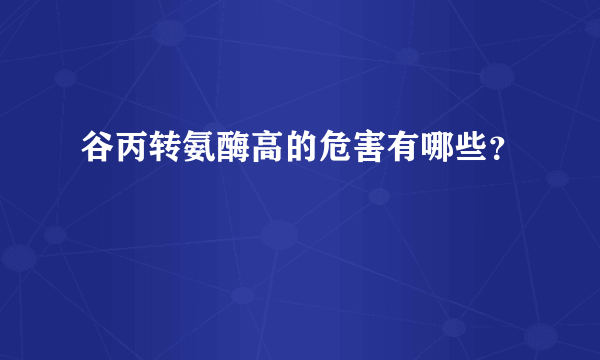 谷丙转氨酶高的危害有哪些？